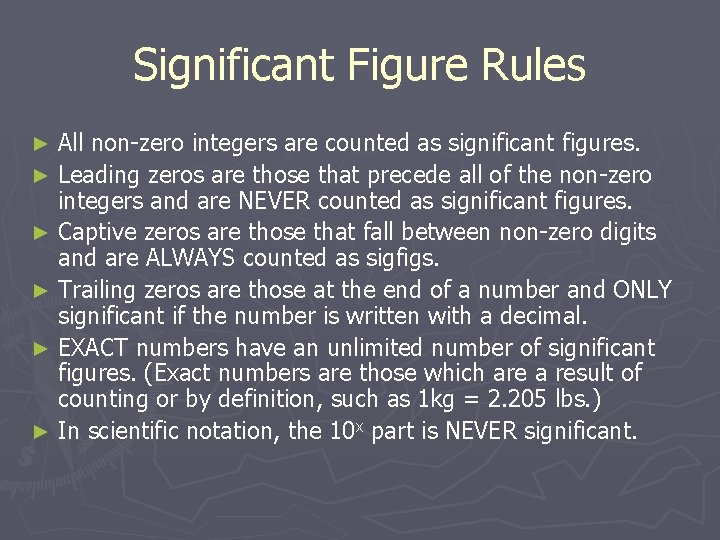 Significant Figure Rules

► All non-zero integers are counted as significant figures.

► Leading zeros are those that precede all of the non-zero integers and are NEVER counted as significant figures.

► Captive zeros are those that fall between non-zero digits and are ALWAYS counted as sigfigs.

► Trailing zeros are those at the end of a number and ONLY significant if the number is written with a decimal.

► EXACT numbers have an unlimited number of significant figures. (Exact numbers are those which are a result of counting or by definition, such as 1kg = 2.205 lbs.)

► In scientific notation, the $10^x$ part is NEVER significant.